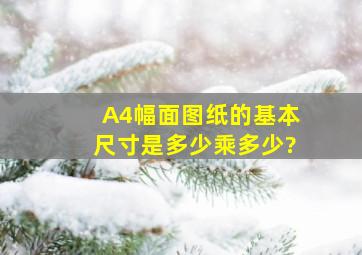 A4幅面图纸的基本尺寸是多少乘多少?